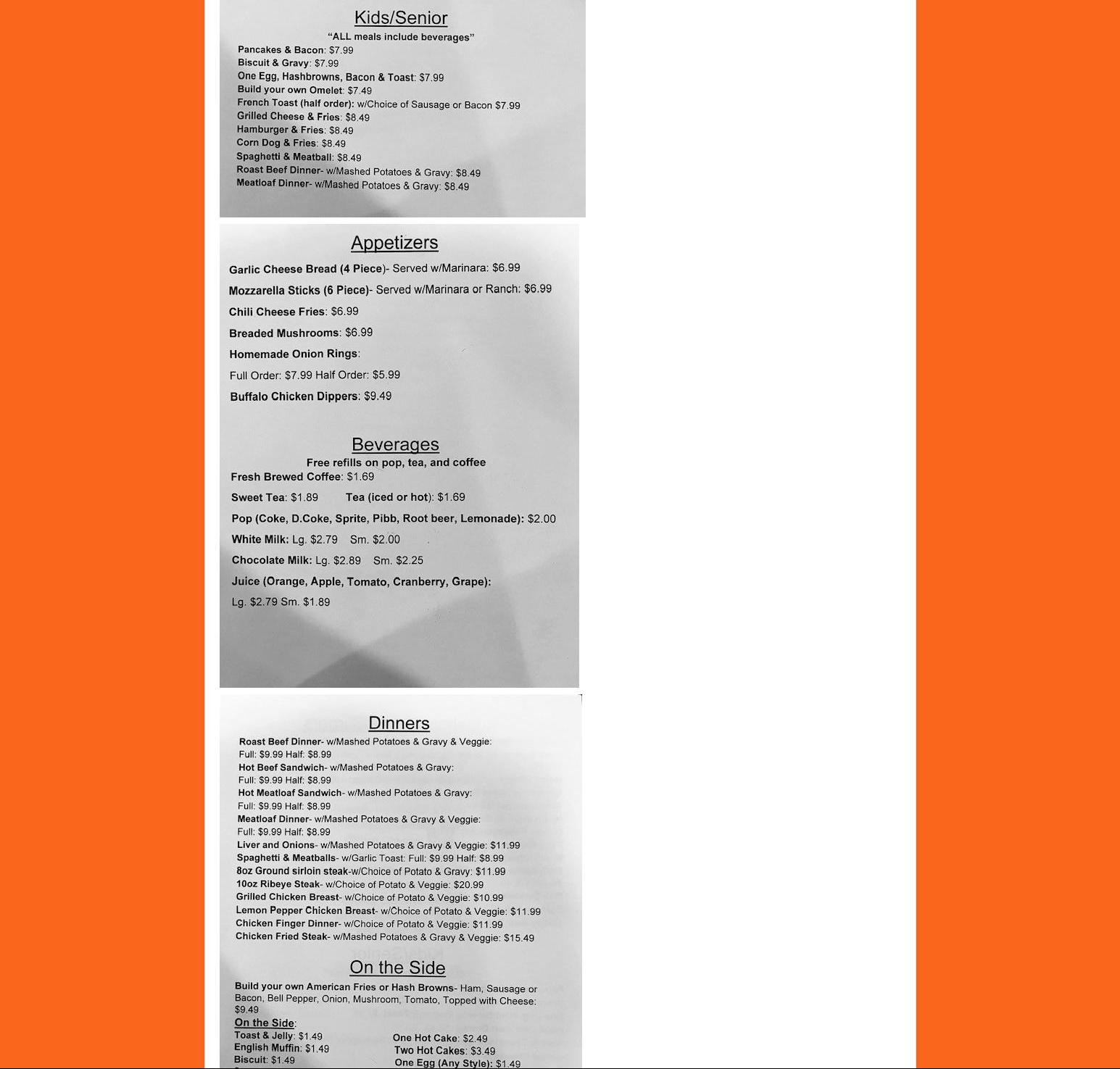 Kids/Senior
"ALL meals include beverages"
Pancakes & Bacon: $7.99
Biscuit & Gravy: $7.99
One Egg, Hashbrowns, Bacon & Toast: $7.99
Build your own Omelet: $7.49
French Toast (half order): w/Choice of Sausage or Bacon $7.99
Grilled Cheese & Fries: $8.49
Hamburger & Fries: $8.49
Corn Dog & Fries: $8.49
Spaghetti & Meatball: $8.49
Roast Beef Dinner- w/Mashed Potatoes & Gravy: $8.49
Meatloaf Dinner- w/Mashed Potatoes & Gravy: $8.49

Appetizers
Garlic Cheese Bread (4 Piece)- Served w/Marinara: $6.99
Mozzarella Sticks (6 Piece)- Served w/Marinara or Ranch: $6.99
Chili Cheese Fries: $6.99
Breaded Mushrooms: $6.99
Homemade Onion Rings:
Full Order: $7.99 Half Order: $5.99
Buffalo Chicken Dippers: $9.49

Beverages
Free refills on pop, tea, and coffee
Fresh Brewed Coffee: $1.69
Sweet Tea: $1.89 Tea (iced or hot): $1.69
Pop (Coke, D.Coke, Sprite, Pibb, Root beer, Lemonade): $2.00
White Milk: Lg. $2.79 Sm. $2.00
Chocolate Milk: Lg. $2.89 Sm. $2.25
Juice (Orange, Apple, Tomato, Cranberry, Grape):
Lg. $2.79 Sm. $1.89

Dinners
Roast Beef Dinner- w/Mashed Potatoes & Gravy & Veggie:
Full: $9.99 Half: $8.99
Hot Beef Sandwich- w/Mashed Potatoes & Gravy:
Full: $9.99 Half: $8.99
Hot Meatloaf Sandwich- w/Mashed Potatoes & Gravy:
Full: $9.99 Half: $8.99
Meatloaf Dinner- w/Mashed Potatoes & Gravy & Veggie:
Full: $9.99 Half: $8.99
Liver and Onions- w/Mashed Potatoes & Gravy & Veggie: $11.99
Spaghetti & Meatballs- w/Garlic Toast: Full: $9.99 Half: $8.99
8oz Ground sirloin steak-w/Choice of Potato & Gravy: $11.99
10oz Ribeye Steak- w/Choice of Potato & Veggie: $20.99
Grilled Chicken Breast- w/Choice of Potato & Veggie: $10.99
Lemon Pepper Chicken Breast- w/Choice of Potato & Veggie: $11.99
Chicken Finger Dinner- w/Choice of Potato & Veggie: $11.99
Chicken Fried Steak- w/Mashed Potatoes & Gravy & Veggie: $15.49

On the Side
Build your own American Fries or Hash Browns- Ham, Sausage or Bacon, Bell Pepper, Onion, Mushroom, Tomato, Topped with Cheese: $9.49
On the Side:
Toast & Jelly: $1.49
English Muffin: $1.49
Biscuit: $1.49
One Hot Cake: $2.49
Two Hot Cakes: $3.49
One Egg (Any Style): $1.49